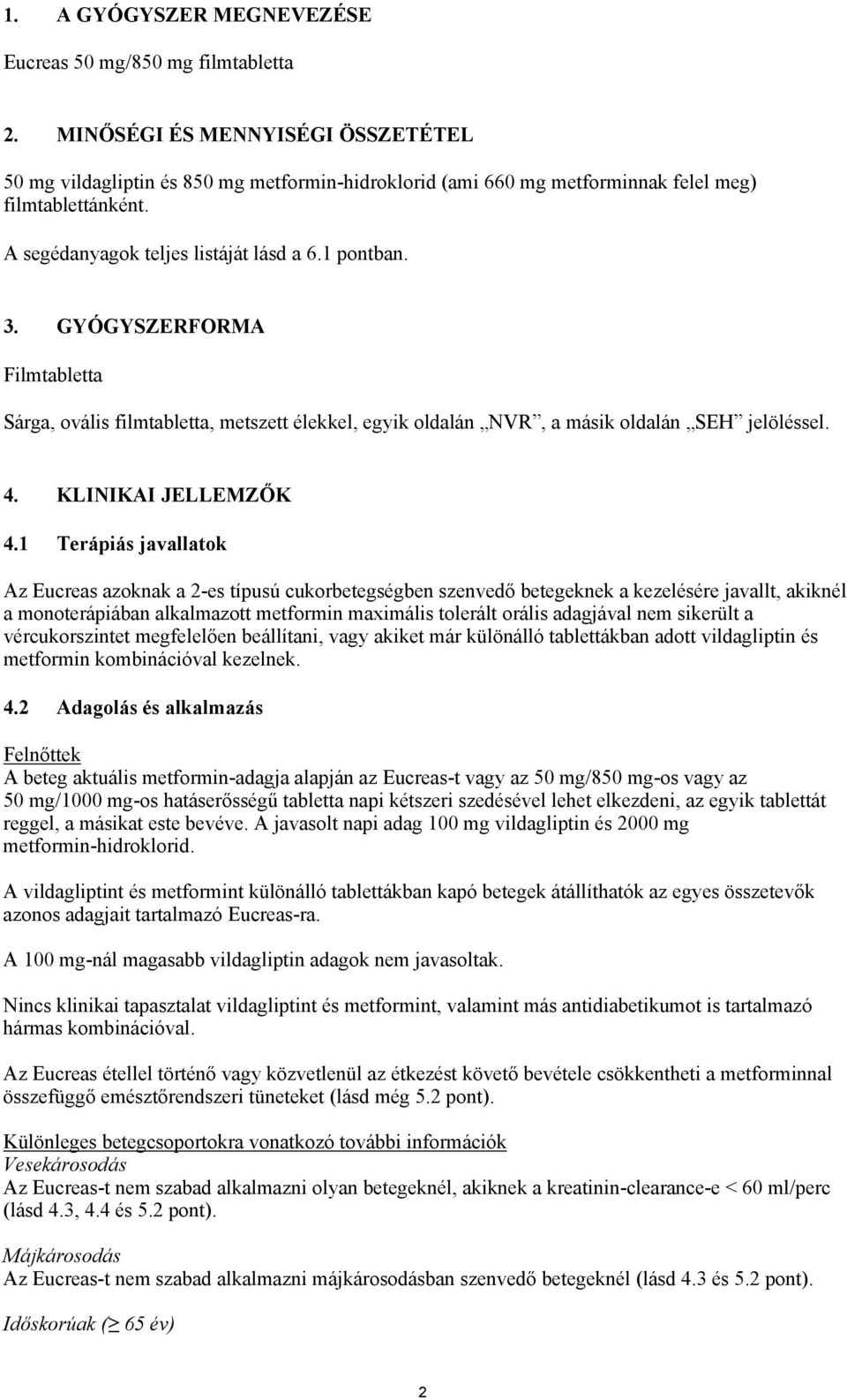 1. A GYÓGYSZER MEGNEVEZÉSE

Eucreas 50 mg/850 mg filmtabletta

2. MINŐSÉGI ÉS MENNYISÉGI ÖSSZETÉTEL

50 mg vildagliptin és 850 mg metformin-hidroklorid (ami 660 mg metforminnak felel meg) filmtablettánként.

A segédanyagok teljes listáját lásd a 6.1 pontban.

3. GYÓGYSZERFORMA

Filmtabletta

Sárga, ovális filmtabletta, metszett élekkel, egyik oldalán „NVR”, a másik oldalán „SEH” jelöléssel.

4. KLINIKAI JELLEMZŐK

4.1 Terápiás javallatok

Az Eucreas azoknak a 2-es típusú cukorbetegségben szenvedő betegeknek a kezelésére javallt, akiknél a monoterápiában alkalmazott metformin maximális tolerált orális adagjával nem sikerült a vércukorszintet megfelelően beállítani, vagy akiket már különálló tablettákban adott vildagliptin és metformin kombinációval kezelnek.

4.2 Adagolás és alkalmazás

Felnőttek
A beteg aktuális metformin-adagja alapján az Eucreas-t vagy az 50 mg/850 mg-os vagy az 50 mg/1000 mg-os hatáserősségű tabletta napi kétszeri szedésével lehet elkezdeni, az egyik tablettát reggel, a másikat este bevéve. A javasolt napi adag 100 mg vildagliptin és 2000 mg metformin-hidroklorid.

A vildagliptint és metformint különálló tablettákban kapó betegek átállíthatók az egyes összetevők azonos adagjait tartalmazó Eucreas-ra.

A 100 mg-nál magasabb vildagliptin adagok nem javasoltak.

Nincs klinikai tapasztalat vildagliptint és metformint, valamint más antidiabetikumot is tartalmazó hármas kombinációval.

Az Eucreas étellel történő vagy közvetlenül az étkezést követő bevétele csökkentheti a metforminnal összefüggő emésztőrendszeri tüneteket (lásd még 5.2 pont).

Különleges betegcsoportokra vonatkozó további információk
Vesekárosodás
Az Eucreas-t nem szabad alkalmazni olyan betegeknél, akiknek a kreatinin-clearance-e < 60 ml/perc (lásd 4.3, 4.4 és 5.2 pont).

Májkárosodás
Az Eucreas-t nem szabad alkalmazni májkárosodásban szenvedő betegeknél (lásd 4.3 és 5.2 pont).

Időskorúak (≥ 65 év)

2